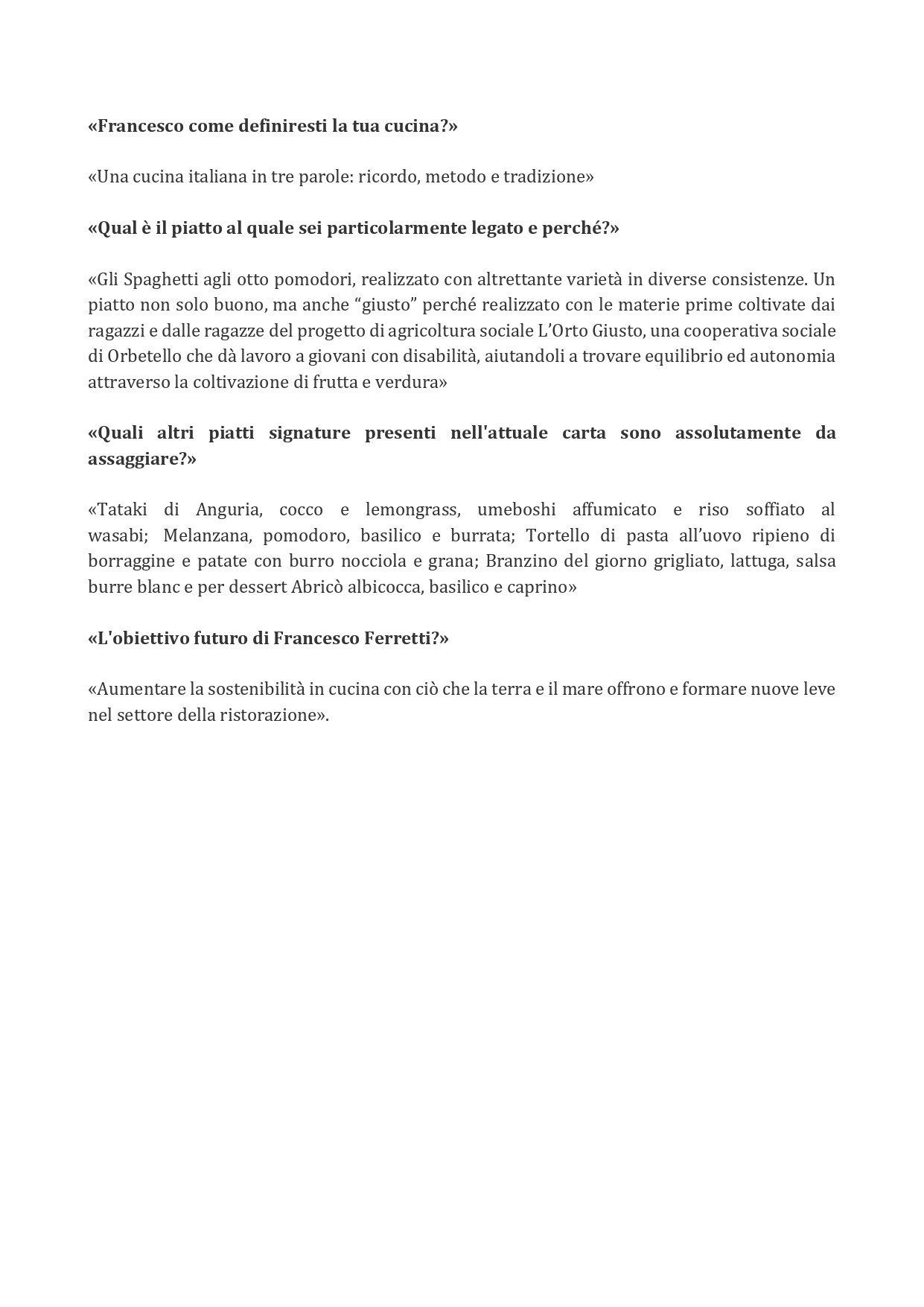 «Francesco come definiresti la tua cucina?»

«Una cucina italiana in tre parole: ricordo, metodo e tradizione»

«Qual è il piatto al quale sei particolarmente legato e perché?»

«Gli Spaghetti agli otto pomodori, realizzato con altrettante varietà in diverse consistenze. Un piatto non solo buono, ma anche “giusto” perché realizzato con le materie prime coltivate dai ragazzi e dalle ragazze del progetto di agricoltura sociale L’Orto Giusto, una cooperativa sociale di Orbetello che dà lavoro a giovani con disabilità, aiutandoli a trovare equilibrio ed autonomia attraverso la coltivazione di frutta e verdura»

«Quali altri piatti signature presenti nell'attuale carta sono assolutamente da assaggiare?»

«Tataki di Anguria, cocco e lemongrass, umeboshi affumicato e riso soffiato al wasabi; Melanzana, pomodoro, basilico e burrata; Tortello di pasta all’uovo ripieno di borraggine e patate con burro nocciola e grana; Branzino del giorno grigliato, lattuga, salsa burre blanc e per dessert Abricò albicocca, basilico e caprino»

«L'obiettivo futuro di Francesco Ferretti?»

«Aumentare la sostenibilità in cucina con ciò che la terra e il mare offrono e formare nuove leve nel settore della ristorazione».